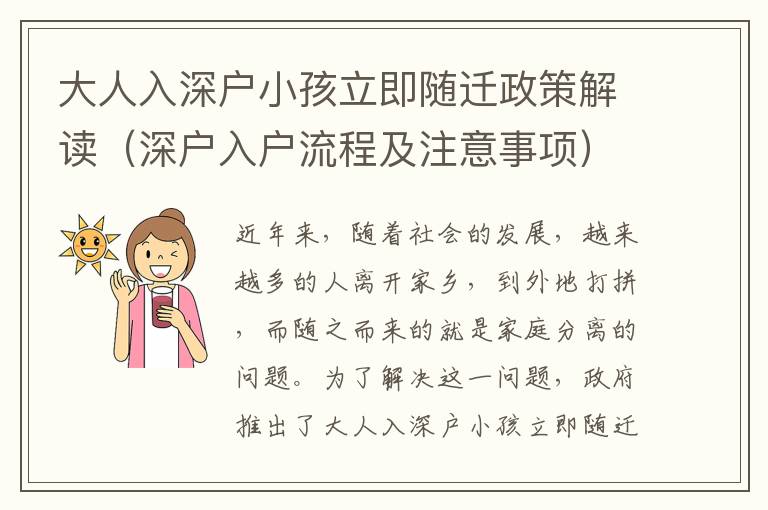 大人入深户小孩立即随迁政策解读（深户入户流程及注意事项）

近年来，随着社会的发展，越来越多的人离开家乡，到外地打拼，而随之而来的就是家庭分离的问题。为了解决这一问题，政府推出了大人入深户小孩立即随迁